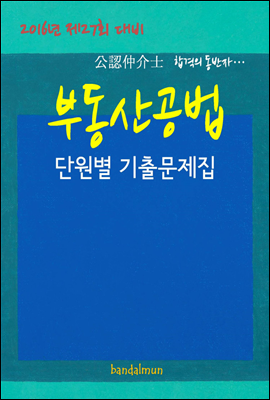 2016년 제27회 대비

公認仲介士 합격의 동반자…

부동산공법

단원별 기출문제집

bandalmun